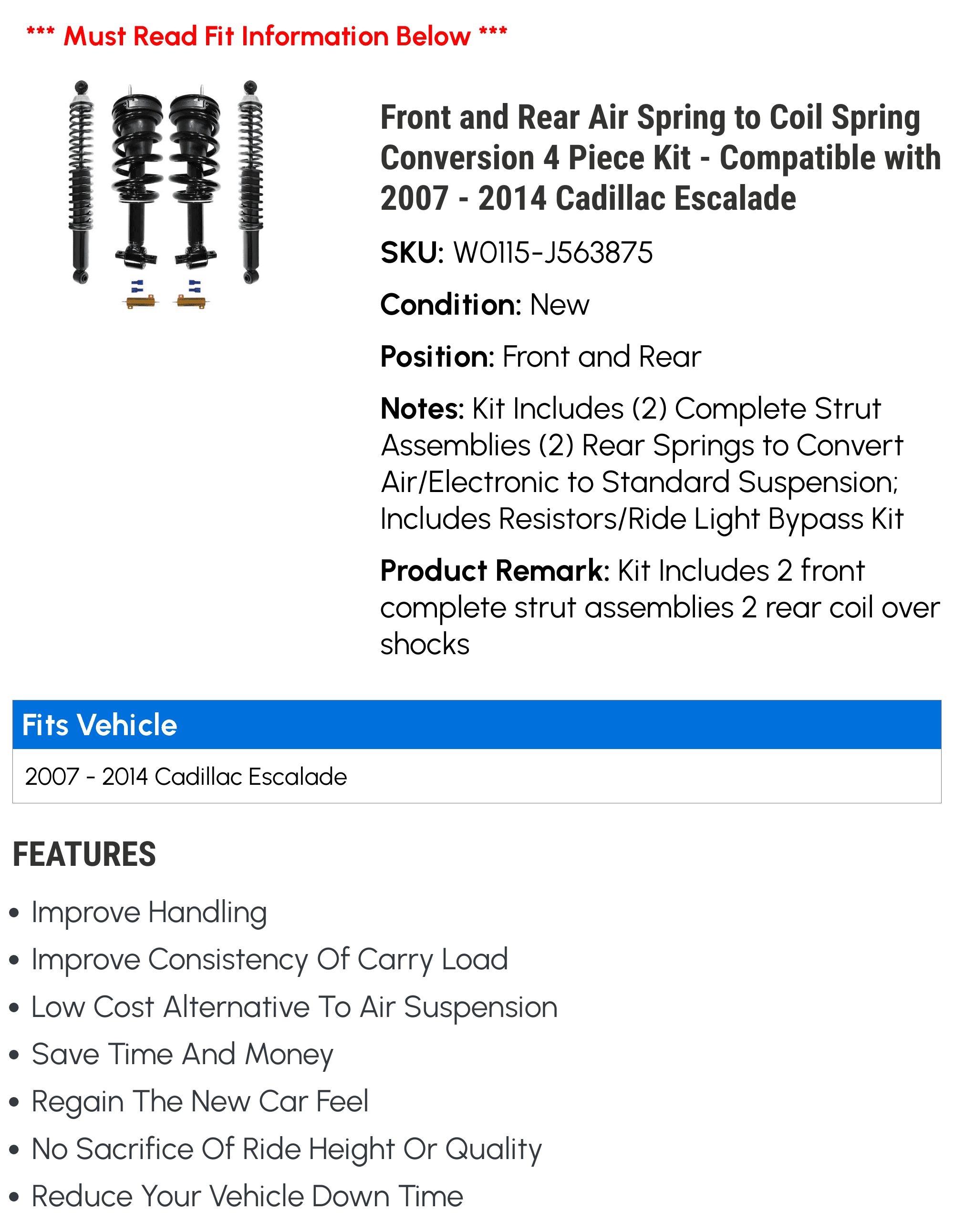 *** Must Read Fit Information Below ***

Front and Rear Air Spring to Coil Spring Conversion 4 Piece Kit - Compatible with 2007 - 2014 Cadillac Escalade

SKU: W0115-J563875

Condition: New

Position: Front and Rear

Notes: Kit Includes (2) Complete Strut Assemblies (2) Rear Springs to Convert Air/Electronic to Standard Suspension; Includes Resistors/Ride Light Bypass Kit

Product Remark: Kit Includes 2 front complete strut assemblies 2 rear coil over shocks

Fits Vehicle

2007 - 2014 Cadillac Escalade

FEATURES

• Improve Handling
• Improve Consistency Of Carry Load
• Low Cost Alternative To Air Suspension
• Save Time And Money
• Regain The New Car Feel
• No Sacrifice Of Ride Height Or Quality
• Reduce Your Vehicle Down Time